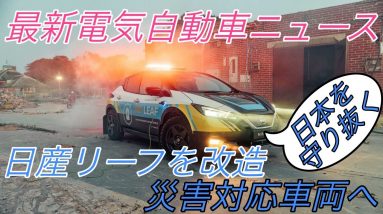 最新電気自動車ニュース

LEAF

日本を守り抜く

日産リーフを改造
災害対応車両へ